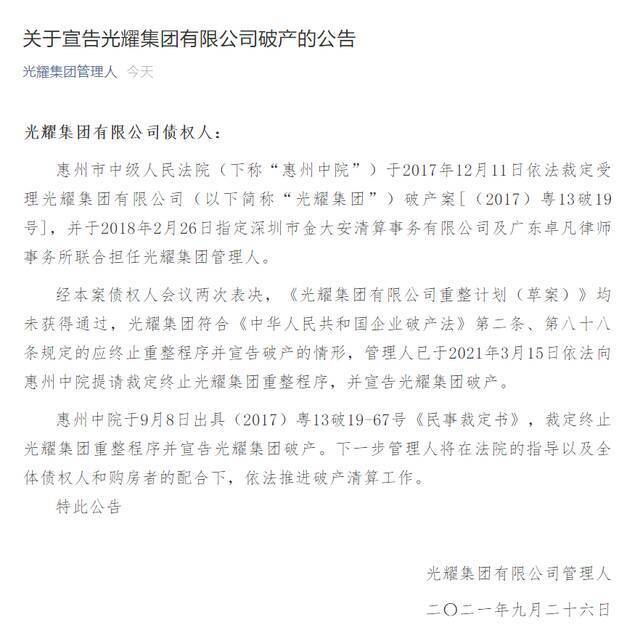 关于宣告光耀集团有限公司破产的公告

光耀集团管理人 今天

光耀集团有限公司债权人：

惠州市中级人民法院（下称“惠州中院”）于2017年12月11日依法裁定受理光耀集团有限公司（以下简称“光耀集团”）破产案[（2017）粤13破19号]，并于2018年2月26日指定深圳市金大安清算事务有限公司及广东卓凡律师事务所联合担任光耀集团管理人。

经本案债权人会议两次表决，《光耀集团有限公司重整计划（草案）》均未获得通过，光耀集团符合《中华人民共和国企业破产法》第二条、第八十八条规定的应终止重整程序并宣告破产的情形，管理人已于2021年3月15日依法向惠州中院提请裁定终止光耀集团重整程序，并宣告光耀集团破产。

惠州中院于9月8日出具（2017）粤13破19-67号《民事裁定书》，裁定终止光耀集团重整程序并宣告光耀集团破产。下一步管理人将在法院的指导以及全体债权人和购房者的配合下，依法推进破产清算工作。

特此公告

光耀集团有限公司管理人

二〇二一年九月二十六日